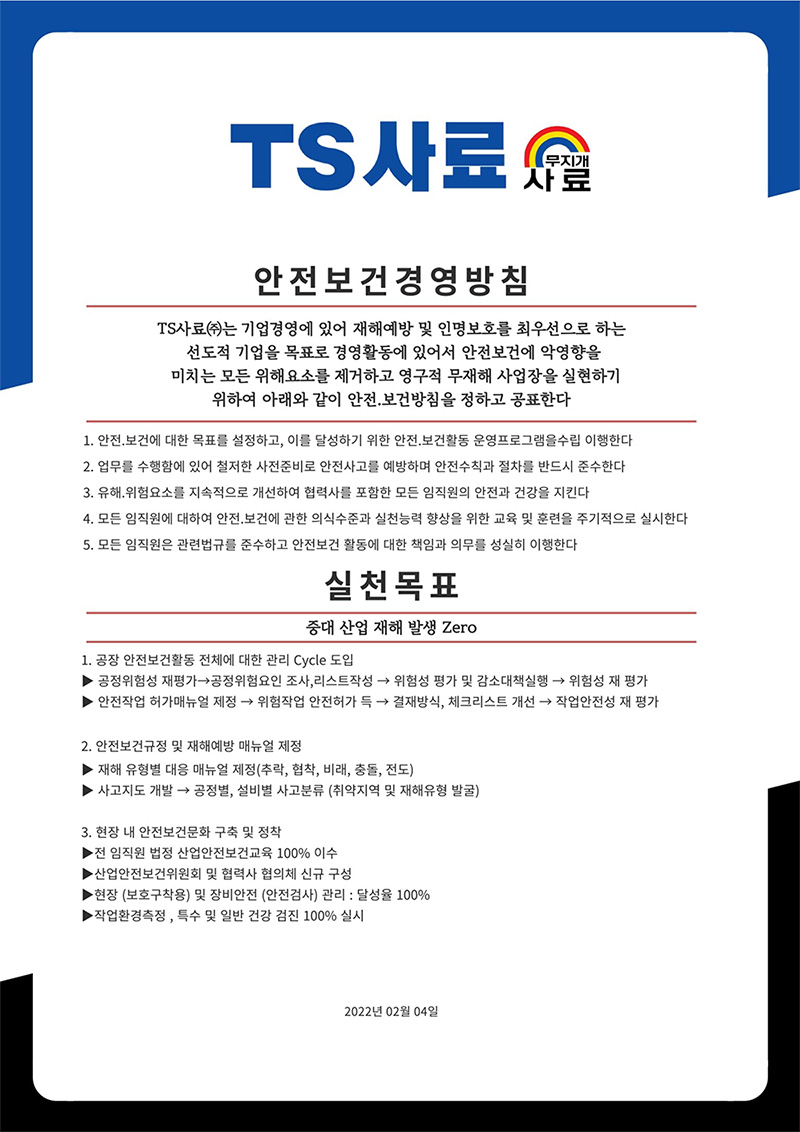 TS사료

무지개
사료

안전보건경영방침

TS사료㈜는 기업경영에 있어 재해예방 및 인명보호를 최우선으로 하는 선도적 기업을 목표로 경영활동에 있어서 안전보건에 악영향을 미치는 모든 위해요소를 제거하고 영구적 무재해 사업장을 실현하기 위하여 아래와 같이 안전.보건방침을 정하고 공표한다

1. 안전.보건에 대한 목표를 설정하고, 이를 달성하기 위한 안전.보건활동 운영프로그램을수립 이행한다

2. 업무를 수행함에 있어 철저한 사전준비로 안전사고를 예방하며 안전수칙과 절차를 반드시 준수한다

3. 유해.위험요소를 지속적으로 개선하여 협력사를 포함한 모든 임직원의 안전과 건강을 지킨다

4. 모든 임직원에 대하여 안전.보건에 관한 의식수준과 실천능력 향상을 위한 교육 및 훈련을 주기적으로 실시한다

5. 모든 임직원은 관련법규를 준수하고 안전보건 활동에 대한 책임과 의무를 성실히 이행한다

실천목표

중대 산업 재해 발생 Zero

1. 공장 안전보건활동 전체에 대한 관리 Cycle 도입
▶ 공정위험성 재평가→공정위험요인 조사,리스트작성 → 위험성 평가 및 감소대책실행 → 위험성 재 평가
▶ 안전작업 허가매뉴얼 제정 → 위험작업 안전허가 득 → 결재방식, 체크리스트 개선 → 작업안전성 재 평가

2. 안전보건규정 및 재해예방 매뉴얼 제정
▶ 재해 유형별 대응 매뉴얼 제정(추락, 협착, 비래, 충돌, 전도)
▶ 사고지도 개발 → 공정별, 설비별 사고분류 (취약지역 및 재해유형 발굴)

3. 현장 내 안전보건문화 구축 및 정착
▶전 임직원 법정 산업안전보건교육 100% 이수
▶산업안전보건위원회 및 협력사 협의체 신규 구성
▶현장 (보호구착용) 및 장비안전 (안전검사) 관리 : 달성율 100%
▶작업환경측정 , 특수 및 일반 건강 검진 100% 실시

2022년 02월 04일